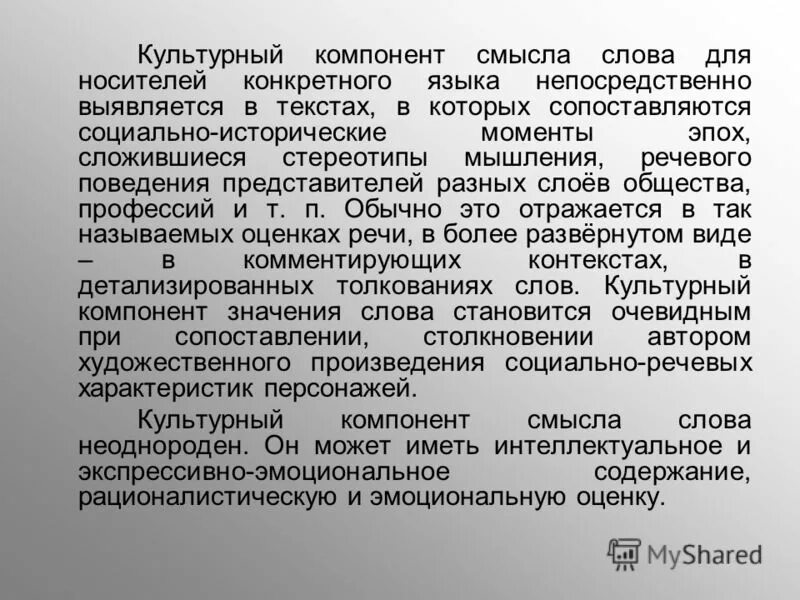 Культурный компонент смысла слова для носителей конкретного языка непосредственно выявляется в текстах, в которых сопоставляются социально-исторические моменты эпох, сложившиеся стереотипы мышления, речевого поведения представителей разных слоёв общества, профессий и т. п. Обычно это отражается в так называемых оценках речи, в более развёрнутом виде – в комментирующих контекстах, в детализированных толкованиях слов. Культурный компонент значения слова становится очевидным при сопоставлении, столкновении автором художественного произведения социально-речевых характеристик персонажей.

Культурный компонент смысла слова неоднороден. Он может иметь интеллектуальное и экспрессивно-эмоциональное содержание, рационалистическую и эмоциональную оценку.

MyShared